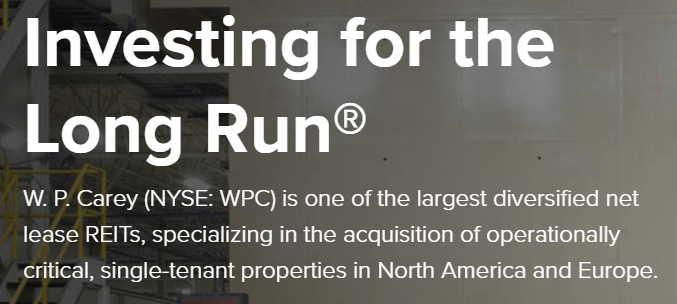 Investing for the Long Run®

W. P. Carey (NYSE: WPC) is one of the largest diversified net lease REITs, specializing in the acquisition of operationally critical, single-tenant properties in North America and Europe.